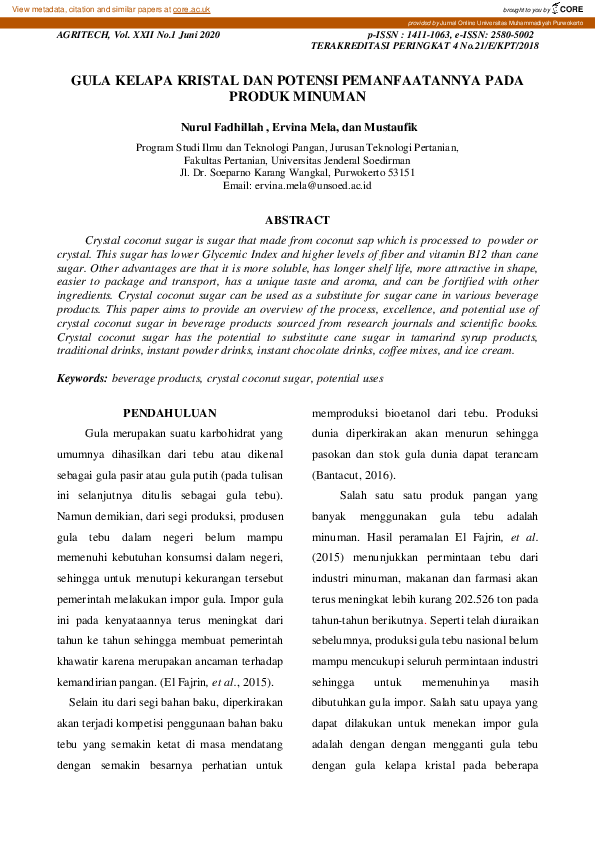 View metadata, citation and similar papers at core.ac.uk

brought to you by CORE

provided by Jurnal Online Universitas Muhammadiyah Purwokerto

AGRITECH, Vol. XXII No.1 Juni 2020

p-ISSN : 1411-1063, e-ISSN: 2580-5002
TERAKREDITASI PERINGKAT 4 No.21/E/KPT/2018

GULA KELAPA KRISTAL DAN POTENSI PEMANFAATANNYA PADA PRODUK MINUMAN

Nurul Fadhillah , Ervina Mela, dan Mustaufik

Program Studi Ilmu dan Teknologi Pangan, Jurusan Teknologi Pertanian, Fakultas Pertanian, Universitas Jenderal Soedirman
Jl. Dr. Soeparno Karang Wangkal, Purwokerto 53151
Email: ervina.mela@unsoed.ac.id

ABSTRACT

Crystal coconut sugar is sugar that made from coconut sap which is processed to powder or crystal. This sugar has lower Glycemic Index and higher levels of fiber and vitamin B12 than cane sugar. Other advantages are that it is more soluble, has longer shelf life, more attractive in shape, easier to package and transport, has a unique taste and aroma, and can be fortified with other ingredients. Crystal coconut sugar can be used as a substitute for sugar cane in various beverage products. This paper aims to provide an overview of the process, excellence, and potential use of crystal coconut sugar in beverage products sourced from research journals and scientific books. Crystal coconut sugar has the potential to substitute cane sugar in tamarind syrup products, traditional drinks, instant powder drinks, instant chocolate drinks, coffee mixes, and ice cream.

Keywords: beverage products, crystal coconut sugar, potential uses

PENDAHULUAN

Gula merupakan suatu karbohidrat yang umumnya dihasilkan dari tebu atau dikenal sebagai gula pasir atau gula putih (pada tulisan ini selanjutnya ditulis sebagai gula tebu). Namun demikian, dari segi produksi, produsen gula tebu dalam negeri belum mampu memenuhi kebutuhan konsumsi dalam negeri, sehingga untuk menutupi kekurangan tersebut pemerintah melakukan impor gula. Impor gula ini pada kenyataannya terus meningkat dari tahun ke tahun sehingga membuat pemerintah khawatir karena merupakan ancaman terhadap kemandirian pangan. (El Fajrin, et al., 2015).

Selain itu dari segi bahan baku, diperkirakan akan terjadi kompetisi penggunaan bahan baku tebu yang semakin ketat di masa mendatang dengan semakin besarnya perhatian untuk memproduksi bioetanol dari tebu. Produksi dunia diperkirakan akan menurun sehingga pasokan dan stok gula dunia dapat terancam (Bantacut, 2016).

Salah satu satu produk pangan yang banyak menggunakan gula tebu adalah minuman. Hasil peramalan El Fajrin, et al. (2015) menunjukkan permintaan tebu dari industri minuman, makanan dan farmasi akan terus meningkat lebih kurang 202.526 ton pada tahun-tahun berikutnya. Seperti telah diuraikan sebelumnya, produksi gula tebu nasional belum mampu mencukupi seluruh permintaan industri sehingga untuk memenuhinya masih dibutuhkan gula impor. Salah satu upaya yang dapat dilakukan untuk menekan impor gula adalah dengan dengan mengganti gula tebu dengan gula kelapa kristal pada beberapa